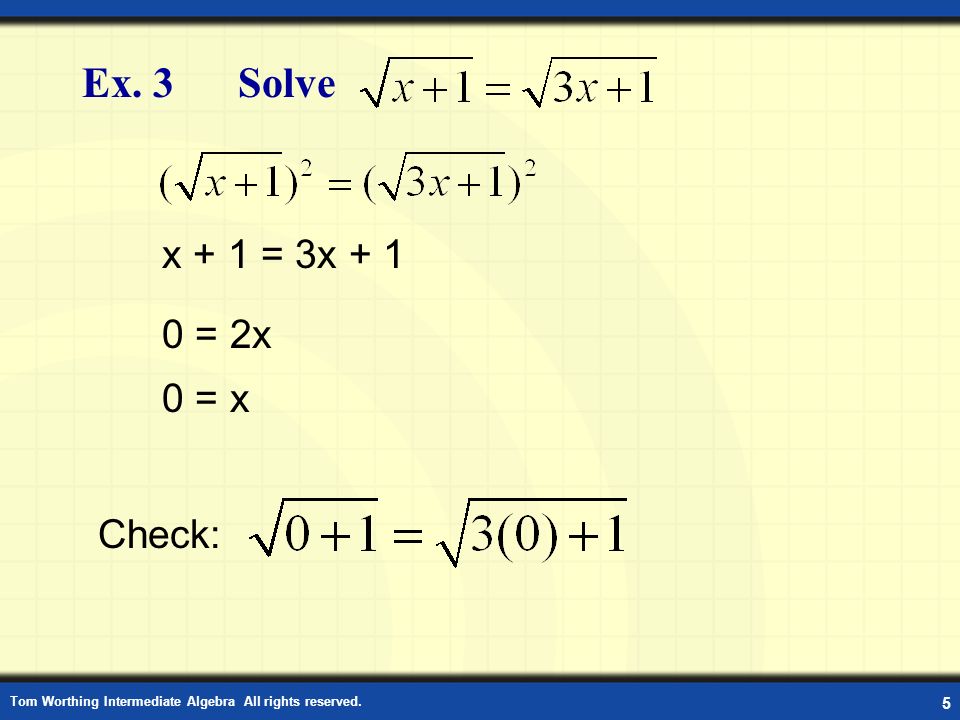 Ex. 3 Solve $\sqrt{x+1}=\sqrt{3x+1}$

$(\sqrt{x+1})^2=(\sqrt{3x+1})^2$

x + 1 = 3x + 1

0 = 2x

0 = x

Check: $\sqrt{0+1}=\sqrt{3(0)+1}$

Tom Worthing Intermediate Algebra All rights reserved.

5